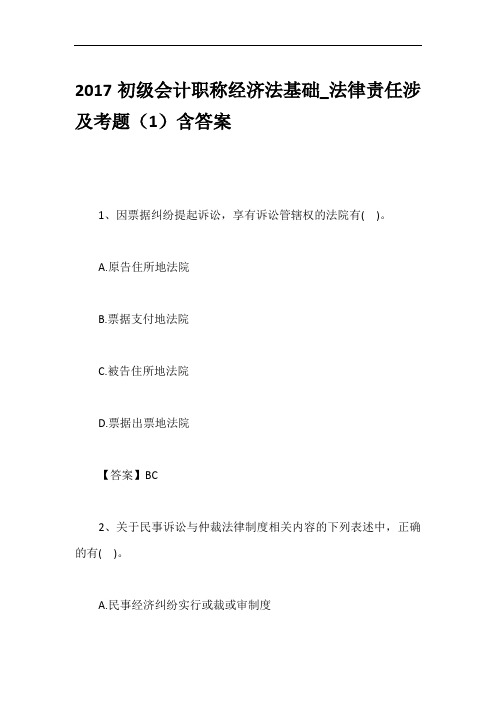 2017 初级会计职称经济法基础_法律责任涉及考题（1）含答案

1、因票据纠纷提起诉讼，享有诉讼管辖权的法院有( )。

A.原告住所地法院

B.票据支付地法院

C.被告住所地法院

D.票据出票地法院

【答案】BC

2、关于民事诉讼与仲裁法律制度相关内容的下列表述中，正确的有( )。

A.民事经济纠纷实行或裁或审制度